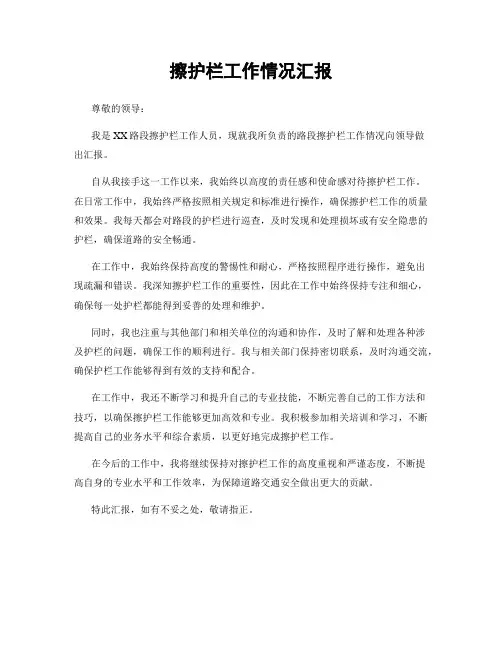 擦护栏工作情况汇报

尊敬的领导：

我是XX路段擦护栏工作人员，现就我所负责的路段擦护栏工作情况向领导做出汇报。

自从我接手这一工作以来，我始终以高度的责任感和使命感对待擦护栏工作。在日常工作中，我始终严格按照相关规定和标准进行操作，确保擦护栏工作的质量和效果。我每天都会对路段的护栏进行巡查，及时发现和处理损坏或有安全隐患的护栏，确保道路的安全畅通。

在工作中，我始终保持高度的警惕性和耐心，严格按照程序进行操作，避免出现疏漏和错误。我深知擦护栏工作的重要性，因此在工作中始终保持专注和细心，确保每一处护栏都能得到妥善的处理和维护。

同时，我也注重与其他部门和相关单位的沟通和协作，及时了解和处理各种涉及护栏的问题，确保工作的顺利进行。我与相关部门保持密切联系，及时沟通交流，确保护栏工作能够得到有效的支持和配合。

在工作中，我还不断学习和提升自己的专业技能，不断完善自己的工作方法和技巧，以确保擦护栏工作能够更加高效和专业。我积极参加相关培训和学习，不断提高自己的业务水平和综合素质，以更好地完成擦护栏工作。

在今后的工作中，我将继续保持对擦护栏工作的高度重视和严谨态度，不断提高自身的专业水平和工作效率，为保障道路交通安全做出更大的贡献。

特此汇报，如有不妥之处，敬请指正。